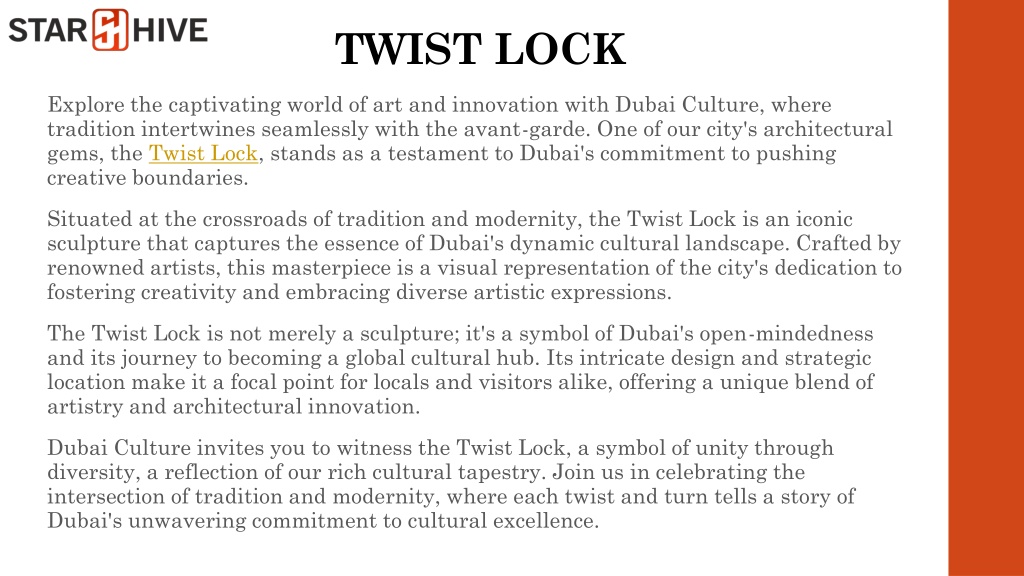 STAR SH HIVE

TWIST LOCK

Explore the captivating world of art and innovation with Dubai Culture, where tradition intertwines seamlessly with the avant-garde. One of our city's architectural gems, the Twist Lock, stands as a testament to Dubai's commitment to pushing creative boundaries.

Situated at the crossroads of tradition and modernity, the Twist Lock is an iconic sculpture that captures the essence of Dubai's dynamic cultural landscape. Crafted by renowned artists, this masterpiece is a visual representation of the city's dedication to fostering creativity and embracing diverse artistic expressions.

The Twist Lock is not merely a sculpture; it's a symbol of Dubai's open-mindedness and its journey to becoming a global cultural hub. Its intricate design and strategic location make it a focal point for locals and visitors alike, offering a unique blend of artistry and architectural innovation.

Dubai Culture invites you to witness the Twist Lock, a symbol of unity through diversity, a reflection of our rich cultural tapestry. Join us in celebrating the intersection of tradition and modernity, where each twist and turn tells a story of Dubai's unwavering commitment to cultural excellence.